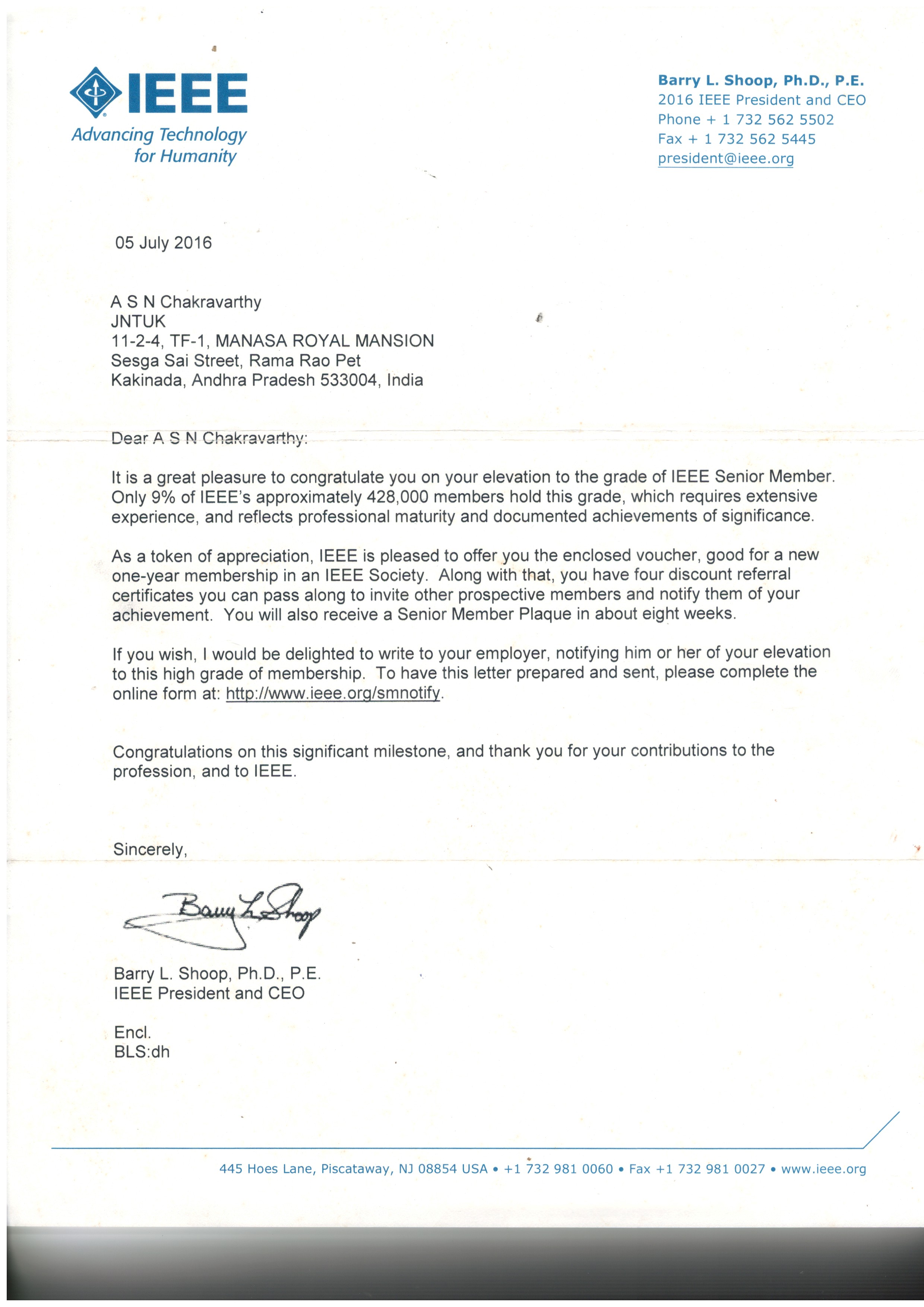 IEEE
Advancing Technology for Humanity

Barry L. Shoop, Ph.D., P.E.
2016 IEEE President and CEO
Phone + 1 732 562 5502
Fax + 1 732 562 5445
president@ieee.org

05 July 2016

A S N Chakravarthy
JNTUK
11-2-4, TF-1, MANASA ROYAL MANSION
Sesga Sai Street, Rama Rao Pet
Kakinada, Andhra Pradesh 533004, India

Dear A S N Chakravarthy:

It is a great pleasure to congratulate you on your elevation to the grade of IEEE Senior Member. Only 9% of IEEE's approximately 428,000 members hold this grade, which requires extensive experience, and reflects professional maturity and documented achievements of significance.

As a token of appreciation, IEEE is pleased to offer you the enclosed voucher, good for a new one-year membership in an IEEE Society. Along with that, you have four discount referral certificates you can pass along to invite other prospective members and notify them of your achievement. You will also receive a Senior Member Plaque in about eight weeks.

If you wish, I would be delighted to write to your employer, notifying him or her of your elevation to this high grade of membership. To have this letter prepared and sent, please complete the online form at: http://www.ieee.org/smnotify.

Congratulations on this significant milestone, and thank you for your contributions to the profession, and to IEEE.

Sincerely,

Barry L. Shoop

Barry L. Shoop, Ph.D., P.E.
IEEE President and CEO

Encl.
BLS:dh

445 Hoes Lane, Piscataway, NJ 08854 USA • +1 732 981 0060 • Fax +1 732 981 0027 • www.ieee.org